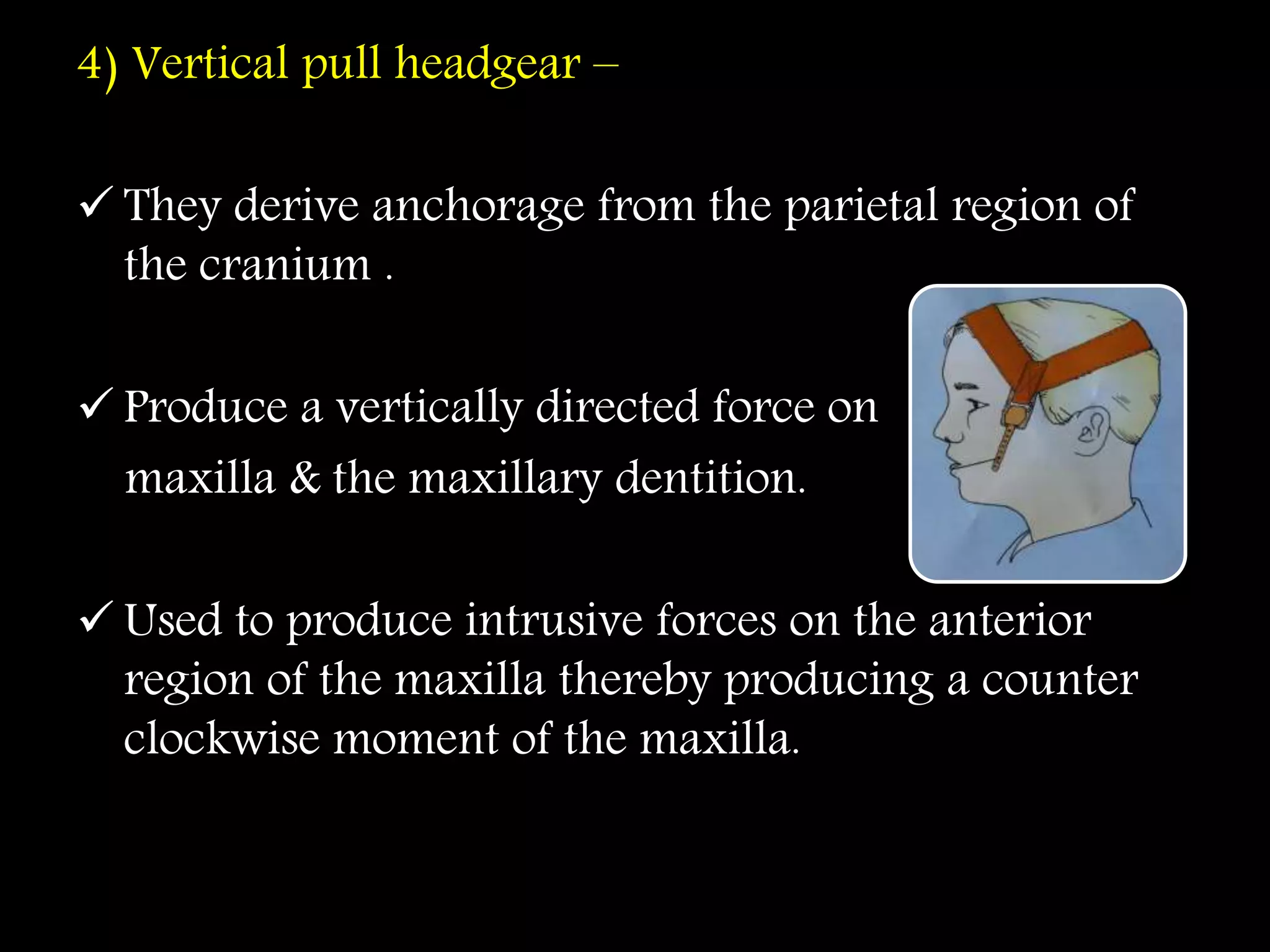 4) Vertical pull headgear –

✓ They derive anchorage from the parietal region of the cranium .

✓ Produce a vertically directed force on maxilla & the maxillary dentition.

✓ Used to produce intrusive forces on the anterior region of the maxilla thereby producing a counter clockwise moment of the maxilla.